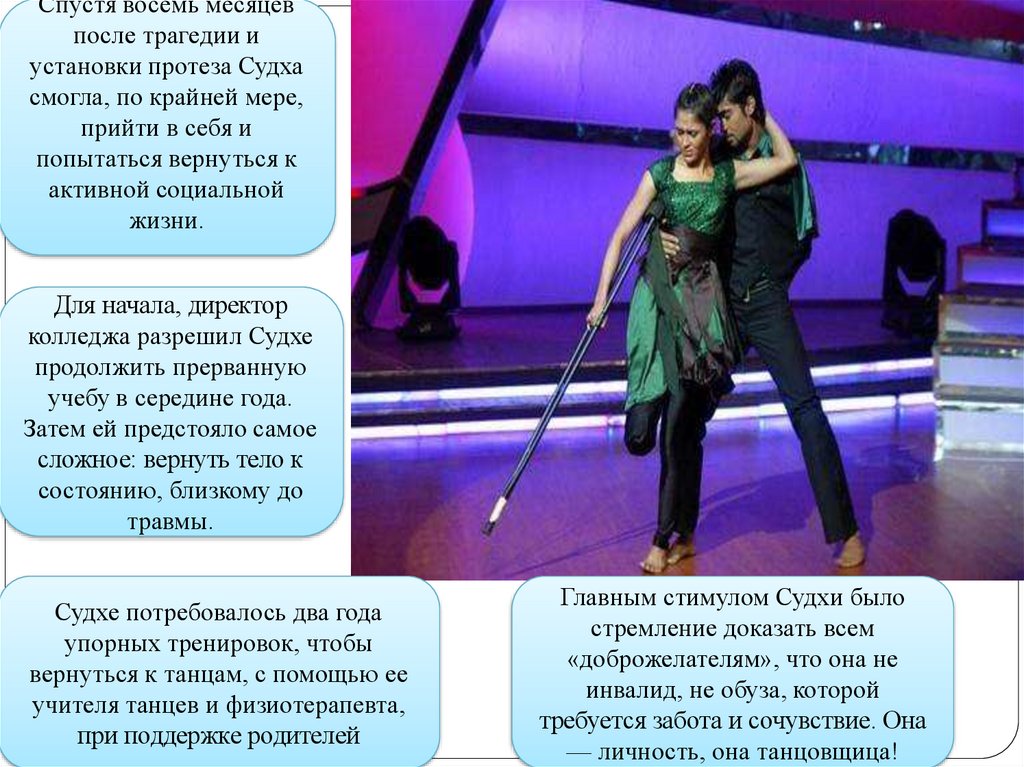 Спустя восемь месяцев после трагедии и установки протеза Судха смогла, по крайней мере, прийти в себя и попытаться вернуться к активной социальной жизни.

Для начала, директор колледжа разрешил Судхе продолжить прерванную учебу в середине года. Затем ей предстояло самое сложное: вернуть тело к состоянию, близкому до травмы.

Судхе потребовалось два года упорных тренировок, чтобы вернуться к танцам, с помощью ее учителя танцев и физиотерапевта, при поддержке родителей

Главным стимулом Судхи было стремление доказать всем «доброжелателям», что она не инвалид, не обуза, которой требуется забота и сочувствие. Она — личность, она танцовщица!